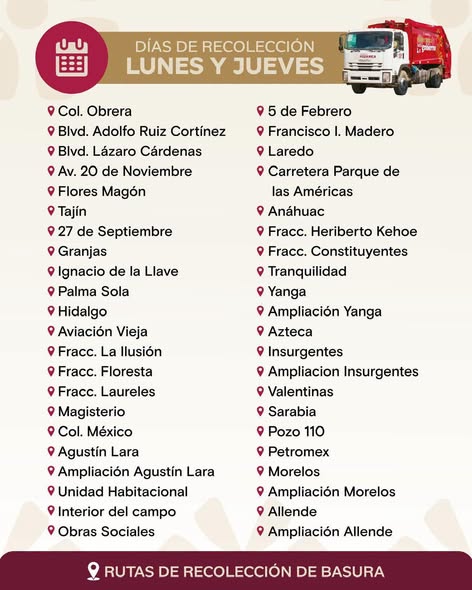 DÍAS DE RECOLECCIÓN
LUNES Y JUEVES

Col. Obrera
Blvd. Adolfo Ruiz Cortínez
Blvd. Lázaro Cárdenas
Av. 20 de Noviembre
Flores Magón
Tajín
27 de Septiembre
Granjas
Ignacio de la Llave
Palma Sola
Hidalgo
Aviación Vieja
Fracc. La Ilusión
Fracc. Floresta
Fracc. Laureles
Magisterio
Col. México
Agustín Lara
Ampliación Agustín Lara
Unidad Habitacional
Interior del campo
Obras Sociales

5 de Febrero
Francisco I. Madero
Laredo
Carretera Parque de las Américas
Anáhuac
Fracc. Heriberto Kehoe
Fracc. Constituyentes
Tranquilidad
Yanga
Ampliación Yanga
Azteca
Insurgentes
Ampliacion Insurgentes
Valentinas
Sarabia
Pozo 110
Petromex
Morelos
Ampliación Morelos
Allende
Ampliación Allende

RUTAS DE RECOLECCIÓN DE BASURA